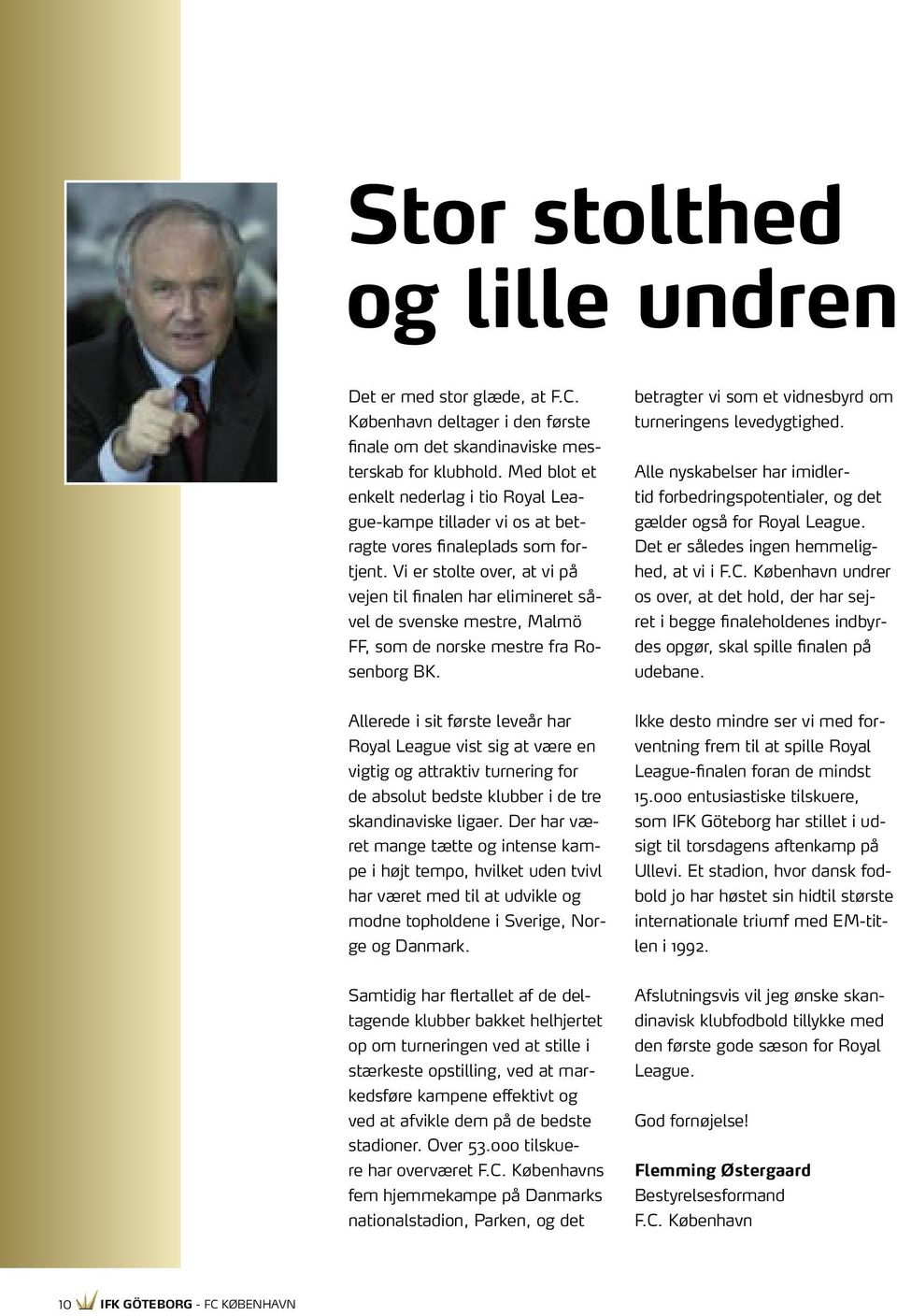 Stor stolthed og lille undren

Det er med stor glæde, at F.C. København deltager i den første finale om det skandinaviske mesterskab for klubhold. Med blot et enkelt nederlag i tio Royal League-kampe tillader vi os at betragte vores finaleplads som fortjent. Vi er stolte over, at vi på vejen til finalen har elimineret såvel de svenske mestre, Malmö FF, som de norske mestre fra Rosenborg BK.

Allerede i sit første leveår har Royal League vist sig at være en vigtig og attraktiv turnering for de absolut bedste klubber i de tre skandinaviske ligaer. Der har været mange tætte og intense kampe i højt tempo, hvilket uden tvivl har været med til at udvikle og modne topholdene i Sverige, Norge og Danmark.

Samtidig har flertallet af de deltagende klubber bakket helhjertet op om turneringen ved at stille i stærkeste opstilling, ved at markedsføre kampene effektivt og ved at afvikle dem på de bedste stadioner. Over 53.000 tilskuere har overværet F.C. Københavns fem hjemmekampe på Danmarks nationalstadion, Parken, og det betragter vi som et vidnesbyrd om turneringens levedygtighed.

Alle nyskabelser har imidlertid forbedringspotentialer, og det gælder også for Royal League. Det er således ingen hemmelighed, at vi i F.C. København undrer os over, at det hold, der har sejret i begge finaleholdenes indbyrdes opgør, skal spille finalen på udebane.

Ikke desto mindre ser vi med forventning frem til at spille Royal League-finalen foran de mindst 15.000 entusiastiske tilskuere, som IFK Göteborg har stillet i udsigt til torsdagens aftenkamp på Ullevi. Et stadion, hvor dansk fodbold jo har høstet sin hidtil største internationale triumf med EM-titlen i 1992.

Afslutningsvis vil jeg ønske skandinavisk klubfodbold tillykke med den første gode sæson for Royal League.

God fornøjelse!

Flemming Østergaard
Bestyrelsesformand
F.C. København

10 IFK GÖTEBORG - FC KØBENHAVN